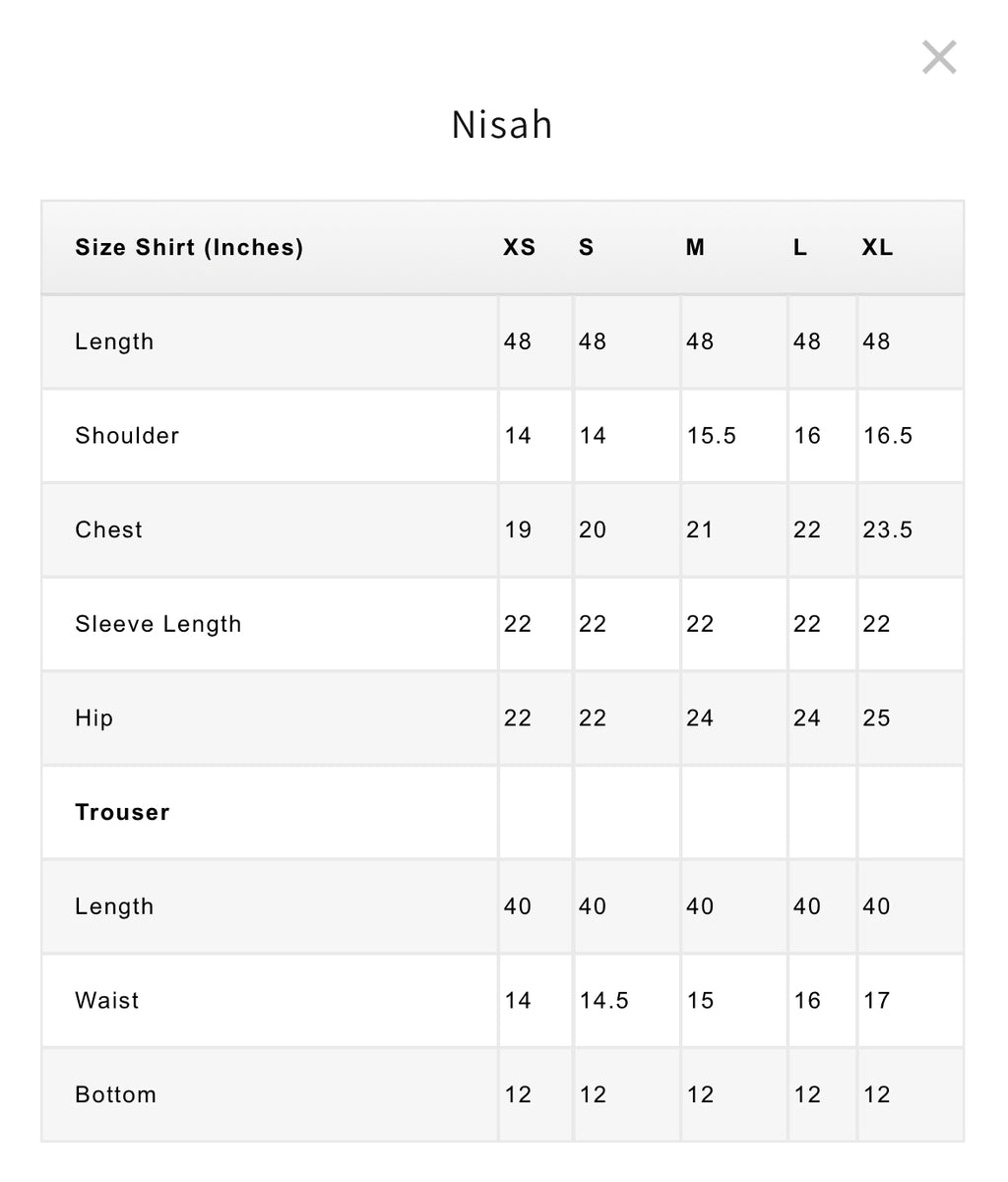 ×

Nisah

| Size Shirt (Inches) | XS | S | M | L | XL |
|---|---|---|---|---|---|
| Length | 48 | 48 | 48 | 48 | 48 |
| Shoulder | 14 | 14 | 15.5 | 16 | 16.5 |
| Chest | 19 | 20 | 21 | 22 | 23.5 |
| Sleeve Length | 22 | 22 | 22 | 22 | 22 |
| Hip | 22 | 22 | 24 | 24 | 25 |
| **Trouser** | | | | | |
| Length | 40 | 40 | 40 | 40 | 40 |
| Waist | 14 | 14.5 | 15 | 16 | 17 |
| Bottom | 12 | 12 | 12 | 12 | 12 |